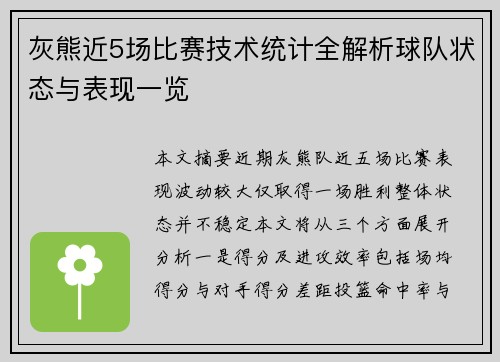 灰熊近5场比赛技术统计全解析球队状态与表现一览

本文摘要近期灰熊队近五场比赛表现波动较大仅取得一场胜利整体状态并不稳定本文将从三个方面展开分析一是得分及进攻效率包括场均得分与对手得分差距投篮命中率与